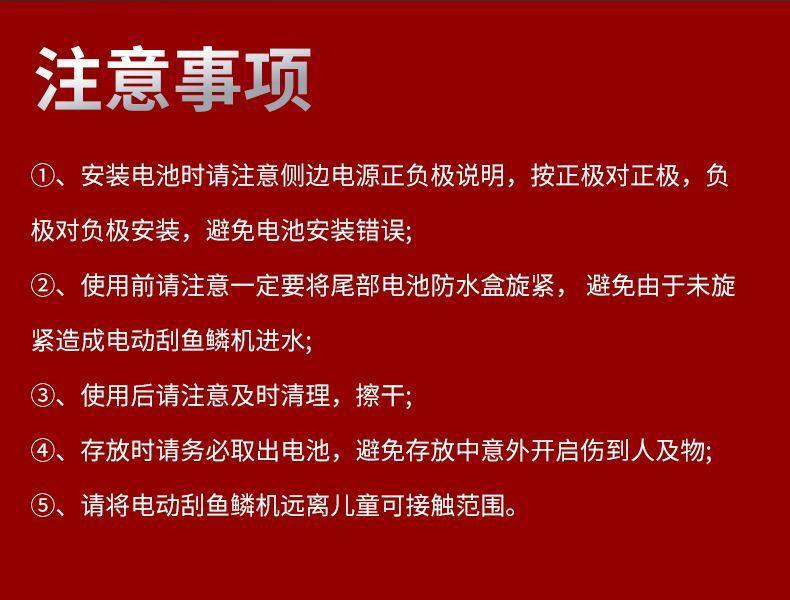 注意事项

①、安装电池时请注意侧边电源正负极说明，按正极对正极，负极对负极安装，避免电池安装错误;

②、使用前请注意一定要将尾部电池防水盒旋紧，避免由于未旋紧造成电动刮鱼鳞机进水;

③、使用后请注意及时清理，擦干;

④、存放时请务必取出电池，避免存放中意外开启伤到人及物;

⑤、请将电动刮鱼鳞机远离儿童可接触范围。